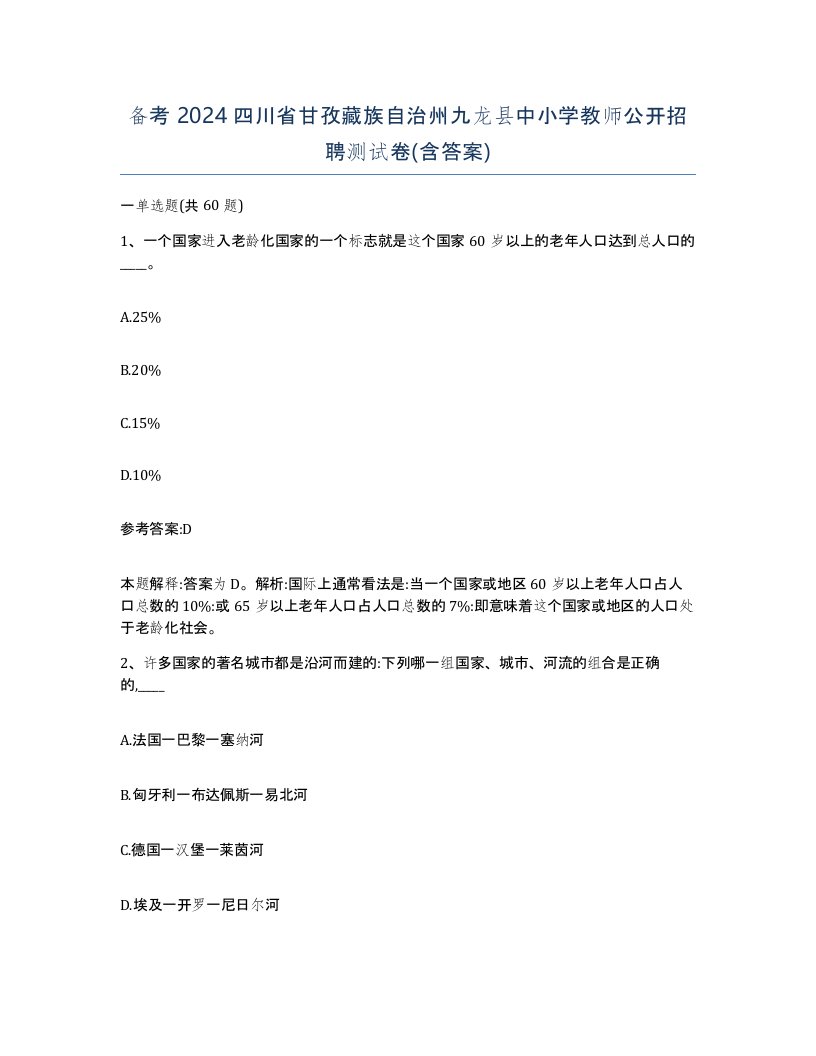 备考 2024 四川省甘孜藏族自治州九龙县中小学教师公开招聘测试卷(含答案)

一单选题(共 60 题)

1、一个国家进入老龄化国家的一个标志就是这个国家 60 岁以上的老年人口达到总人口的____。

A.25%

B.20%

C.15%

D.10%

参考答案:D

本题解释:答案为 D。解析:国际上通常看法是:当一个国家或地区 60 岁以上老年人口占人口总数的 10%:或 65 岁以上老年人口占人口总数的 7%:即意味着这个国家或地区的人口处于老龄化社会。

2、许多国家的著名城市都是沿河而建的:下列哪一组国家、城市、河流的组合是正确的,____

A.法国一巴黎一塞纳河

B.匈牙利一布达佩斯一易北河

C.德国一汉堡一莱茵河

D.埃及一开罗一尼日尔河